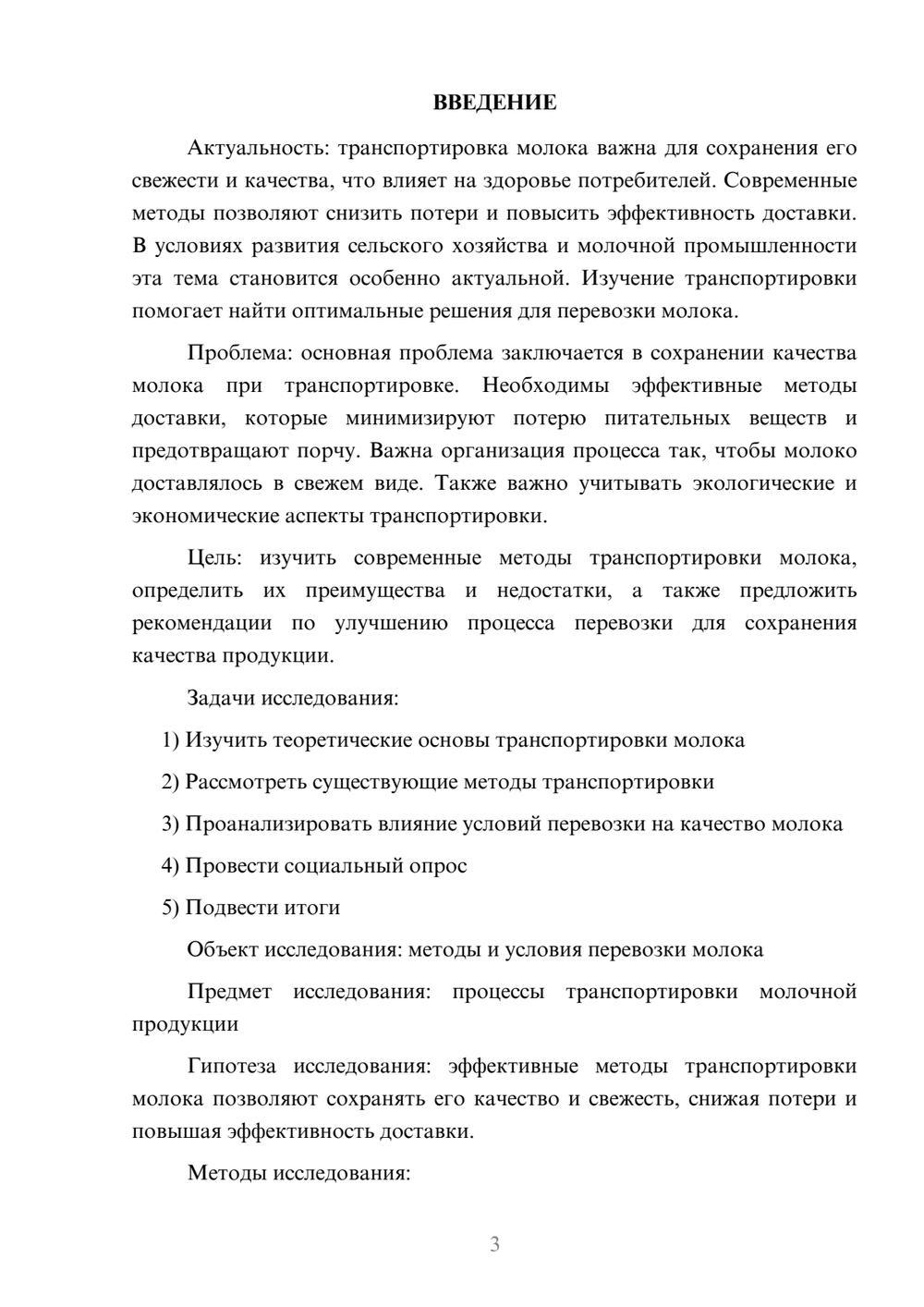 ВВЕДЕНИЕ

Актуальность: транспортировка молока важна для сохранения его свежести и качества, что влияет на здоровье потребителей. Современные методы позволяют снизить потери и повысить эффективность доставки. В условиях развития сельского хозяйства и молочной промышленности эта тема становится особенно актуальной. Изучение транспортировки помогает найти оптимальные решения для перевозки молока.

Проблема: основная проблема заключается в сохранении качества молока при транспортировке. Необходимы эффективные методы доставки, которые минимизируют потерю питательных веществ и предотвращают порчу. Важна организация процесса так, чтобы молоко доставлялось в свежем виде. Также важно учитывать экологические и экономические аспекты транспортировки.

Цель: изучить современные методы транспортировки молока, определить их преимущества и недостатки, а также предложить рекомендации по улучшению процесса перевозки для сохранения качества продукции.

Задачи исследования:

1) Изучить теоретические основы транспортировки молока

2) Рассмотреть существующие методы транспортировки

3) Проанализировать влияние условий перевозки на качество молока

4) Провести социальный опрос

5) Подвести итоги

Объект исследования: методы и условия перевозки молока

Предмет исследования: процессы транспортировки молочной продукции

Гипотеза исследования: эффективные методы транспортировки молока позволяют сохранять его качество и свежесть, снижая потери и повышая эффективность доставки.

Методы исследования:

3